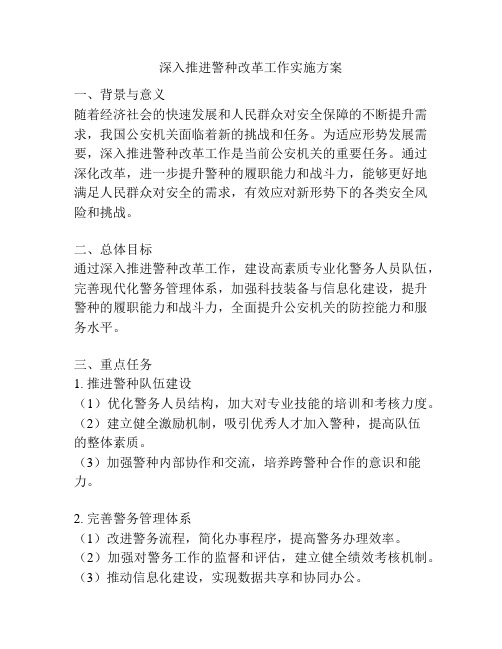 深入推进警种改革工作实施方案

一、背景与意义
随着经济社会的快速发展和人民群众对安全保障的不断提升需求，我国公安机关面临着新的挑战和任务。为适应形势发展需要，深入推进警种改革工作是当前公安机关的重要任务。通过深化改革，进一步提升警种的履职能力和战斗力，能够更好地满足人民群众对安全的需求，有效应对新形势下的各类安全风险和挑战。

二、总体目标
通过深入推进警种改革工作，建设高素质专业化警务人员队伍，完善现代化警务管理体系，加强科技装备与信息化建设，提升警种的履职能力和战斗力，全面提升公安机关的防控能力和服务水平。

三、重点任务
1. 推进警种队伍建设
（1）优化警务人员结构，加大对专业技能的培训和考核力度。
（2）建立健全激励机制，吸引优秀人才加入警种，提高队伍的整体素质。
（3）加强警种内部协作和交流，培养跨警种合作的意识和能力。

2. 完善警务管理体系
（1）改进警务流程，简化办事程序，提高警务办理效率。
（2）加强对警务工作的监督和评估，建立健全绩效考核机制。
（3）推动信息化建设，实现数据共享和协同办公。